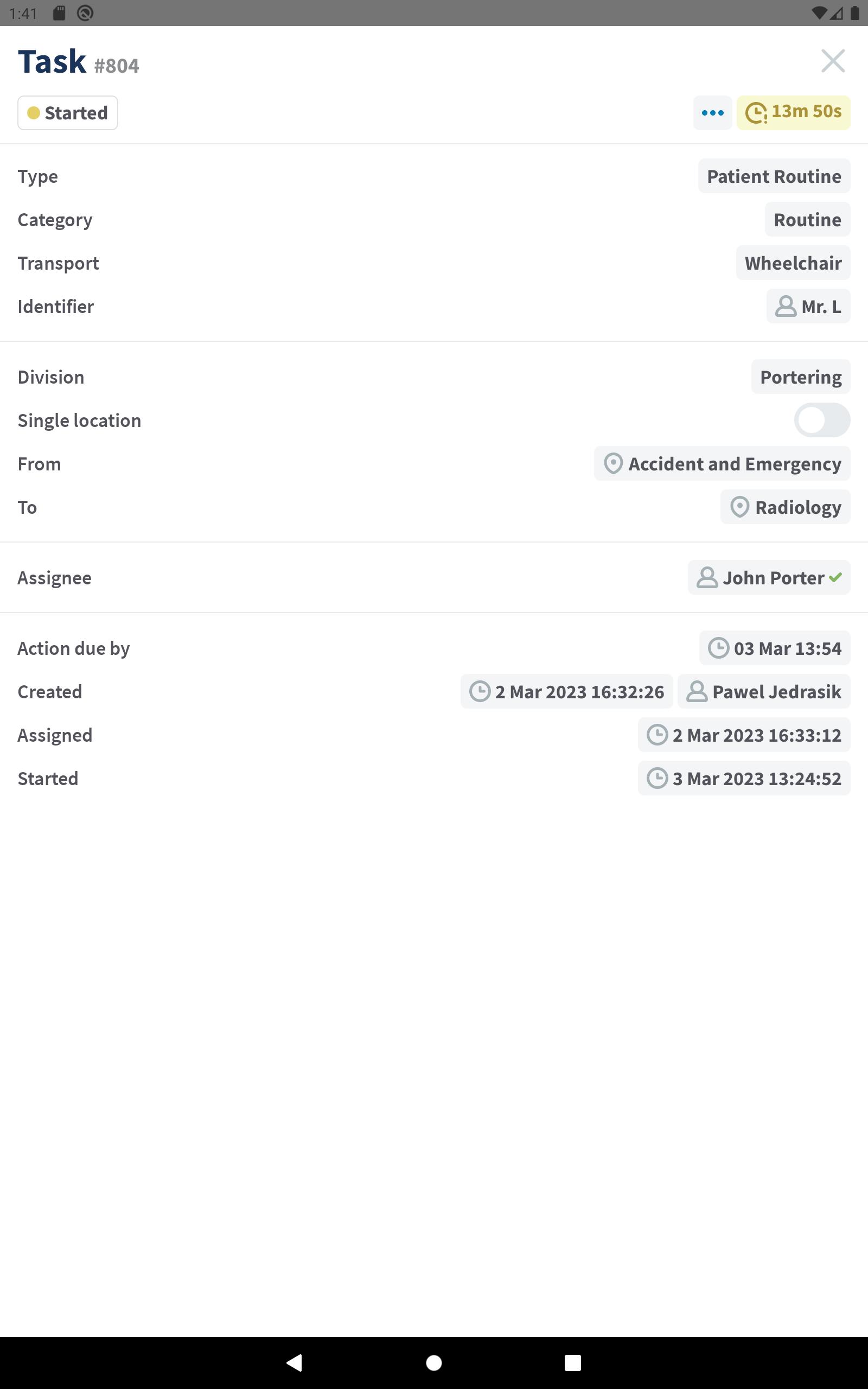 1:41

Task #804

Started

13m 50s

Type Patient Routine
Category Routine
Transport Wheelchair
Identifier Mr. L

Division Portering
Single location
From Accident and Emergency
To Radiology

Assignee John Porter

Action due by 03 Mar 13:54
Created 2 Mar 2023 16:32:26 Pawel Jedrasik
Assigned 2 Mar 2023 16:33:12
Started 3 Mar 2023 13:24:52